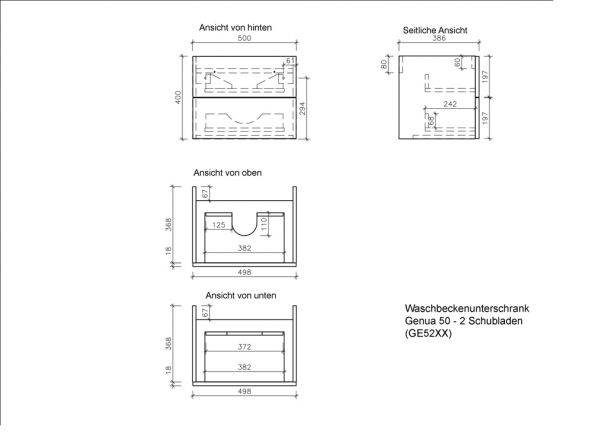 Ansicht von hinten

500

61

400

294

Seitliche Ansicht

386

80

60

197

242

68

197

Ansicht von oben

67

368

125

110

382

18

498

Ansicht von unten

67

368

372

382

18

498

Waschbeckenunterschrank
Genua 50 - 2 Schubladen
(GE52XX)